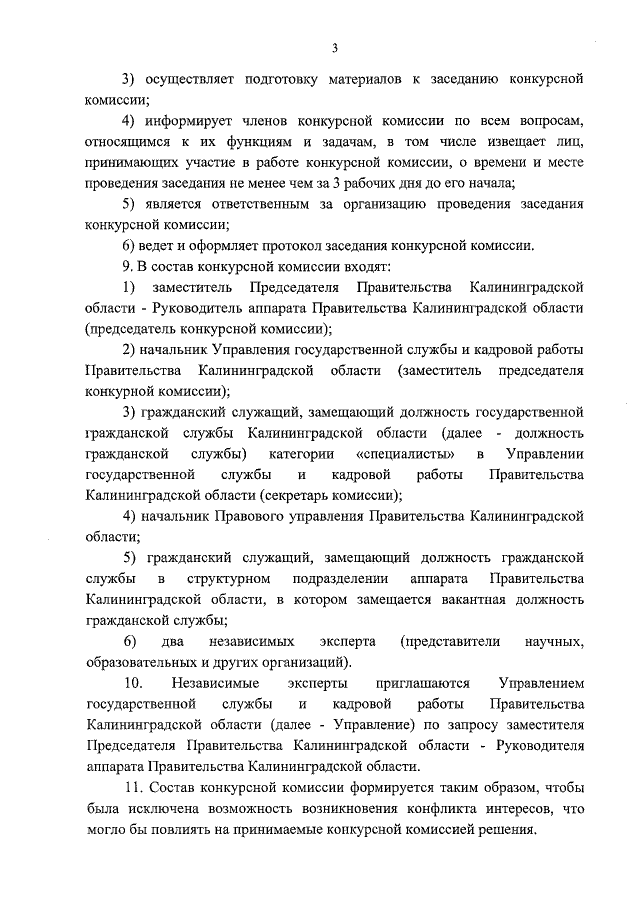 3

3) осуществляет подготовку материалов к заседанию конкурсной комиссии;

4) информирует членов конкурсной комиссии по всем вопросам, относящимся к их функциям и задачам, в том числе извещает лиц, принимающих участие в работе конкурсной комиссии, о времени и месте проведения заседания не менее чем за 3 рабочих дня до его начала;

5) является ответственным за организацию проведения заседания конкурсной комиссии;

6) ведет и оформляет протокол заседания конкурсной комиссии.

9. В состав конкурсной комиссии входят:

1) заместитель Председателя Правительства Калининградской области - Руководитель аппарата Правительства Калининградской области (председатель конкурсной комиссии);

2) начальник Управления государственной службы и кадровой работы Правительства Калининградской области (заместитель председателя конкурной комиссии);

3) гражданский служащий, замещающий должность государственной гражданской службы Калининградской области (далее - должность гражданской службы) категории «специалисты» в Управлении государственной службы и кадровой работы Правительства Калининградской области (секретарь комиссии);

4) начальник Правового управления Правительства Калининградской области;

5) гражданский служащий, замещающий должность гражданской службы в структурном подразделении аппарата Правительства Калининградской области, в котором замещается вакантная должность гражданской службы;

6) два независимых эксперта (представители научных, образовательных и других организаций).

10. Независимые эксперты приглашаются Управлением государственной службы и кадровой работы Правительства Калининградской области (далее - Управление) по запросу заместителя Председателя Правительства Калининградской области - Руководителя аппарата Правительства Калининградской области.

11. Состав конкурсной комиссии формируется таким образом, чтобы была исключена возможность возникновения конфликта интересов, что могло бы повлиять на принимаемые конкурсной комиссией решения.